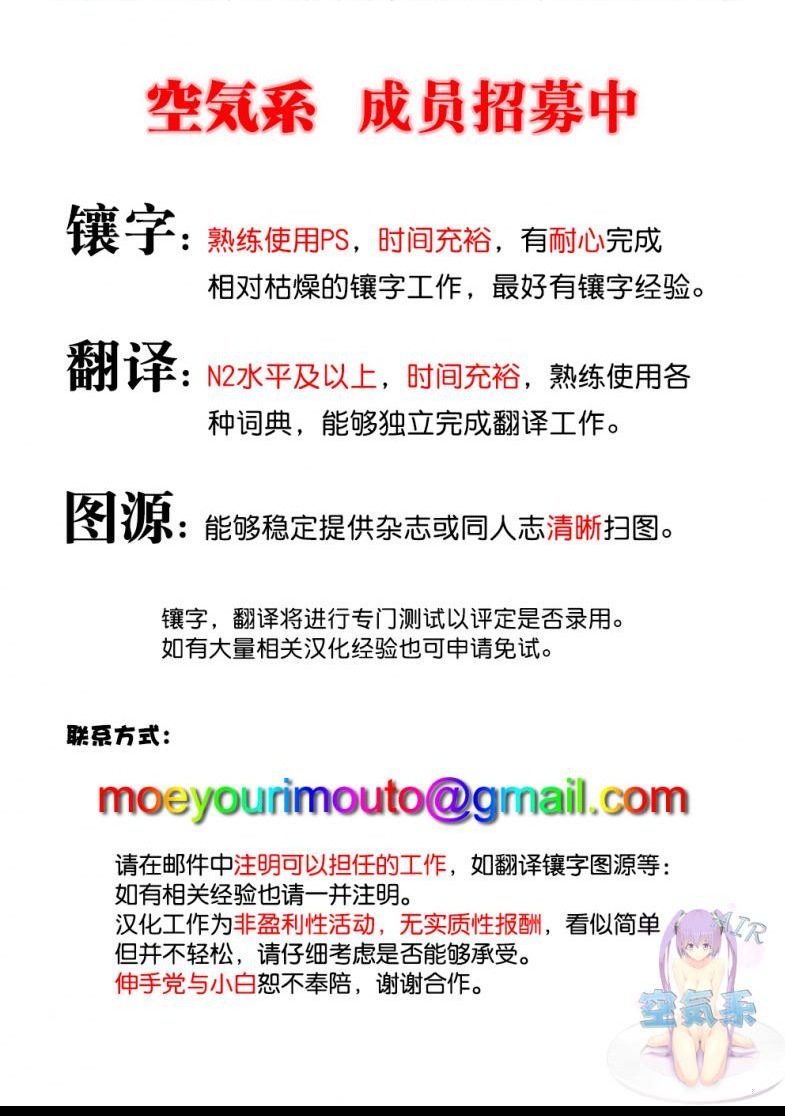 空気系 成员招募中

镶字：熟练使用PS，时间充裕，有耐心完成相对枯燥的镶字工作，最好有镶字经验。

翻译：N2水平及以上，时间充裕，熟练使用各种词典，能够独立完成翻译工作。

图源：能够稳定提供杂志或同人志清晰扫图。

镶字，翻译将进行专门测试以评定是否录用。
如有大量相关汉化经验也可申请免试。

联系方式：

moeyourimouto@gmail.com

请在邮件中注明可以担任的工作，如翻译镶字图源等：
如有相关经验也请一并注明。
汉化工作为非盈利性活动，无实质性报酬，看似简单但并不轻松，请仔细考虑是否能够承受。
伸手党与小白恕不奉陪，谢谢合作。

AIR
空気系